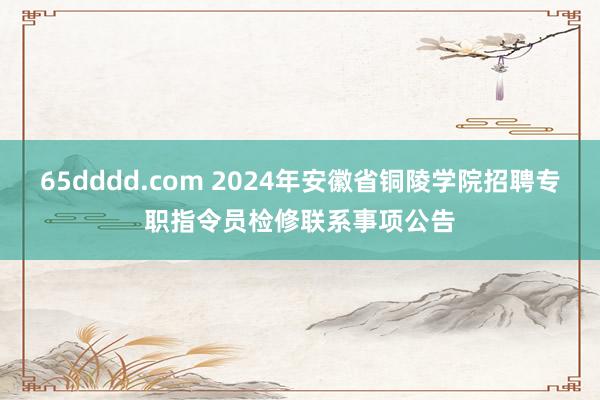 65dddd.com 2024年安徽省铜陵学院招聘专职指令员检修联系事项公告